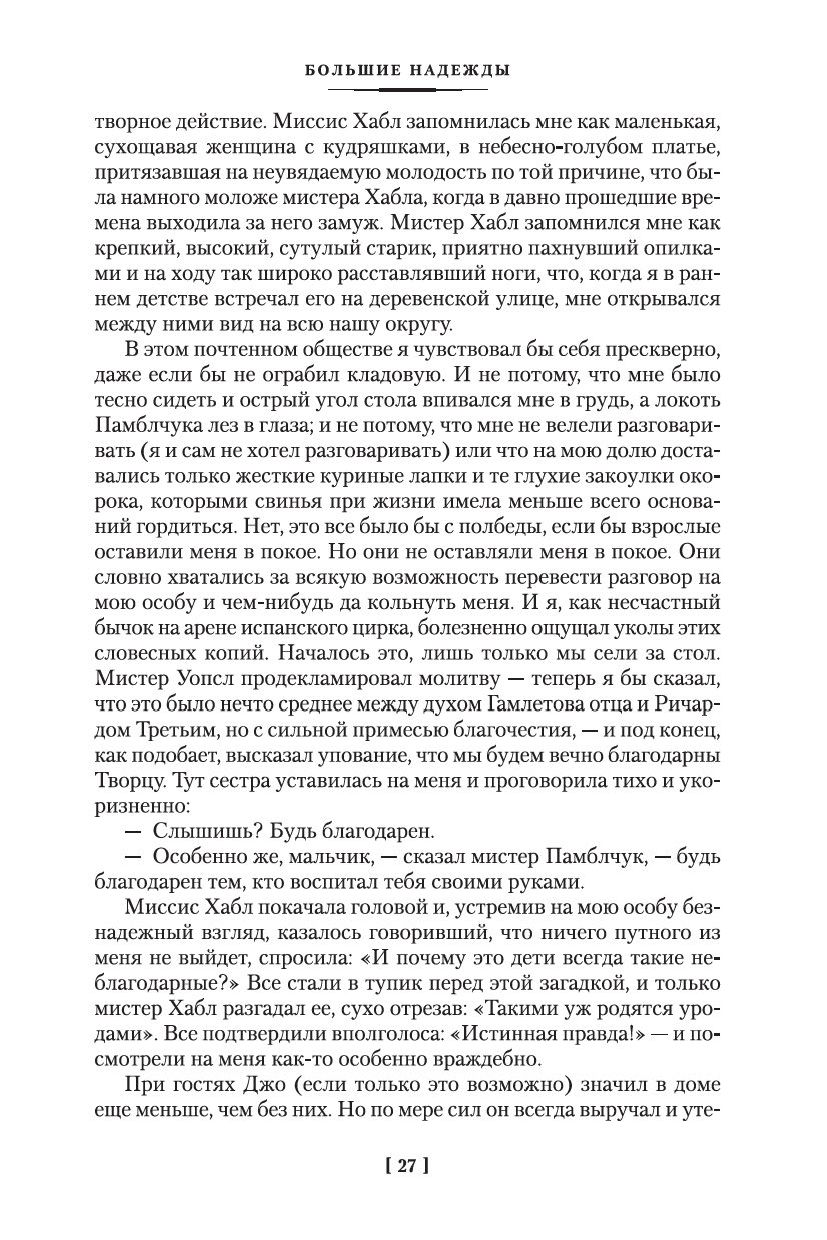 БОЛЬШИЕ НАДЕЖДЫ

творное действие. Миссис Хабл запомнилась мне как маленькая, сухощавая женщина с кудряшками, в небесно-голубом платье, притязавшая на неувядаемую молодость по той причине, что была намного моложе мистера Хабла, когда в давно прошедшие времена выходила за него замуж. Мистер Хабл запомнился мне как крепкий, высокий, сутулый старик, приятно пахнувший опилками и на ходу так широко расставлявший ноги, что, когда я в раннем детстве встречал его на деревенской улице, мне открывался между ними вид на всю нашу округу.

В этом почтенном обществе я чувствовал бы себя прескверно, даже если бы не ограбил кладовую. И не потому, что мне было тесно сидеть и острый угол стола впивался мне в грудь, а локоть Памблчука лез в глаза; и не потому, что мне не велели разговаривать (я и сам не хотел разговаривать) или что на мою долю доставались только жесткие куриные лапки и те глухие закоулки окорока, которыми свинья при жизни имела меньше всего оснований гордиться. Нет, это все было бы с полбеды, если бы взрослые оставили меня в покое. Но они не оставляли меня в покое. Они словно хватались за всякую возможность перевести разговор на мою особу и чем-нибудь да кольнуть меня. И я, как несчастный бычок на арене испанского цирка, болезненно ощущал уколы этих словесных копий. Началось это, лишь только мы сели за стол. Мистер Уопсл продекламировал молитву — теперь я бы сказал, что это было нечто среднее между духом Гамлетова отца и Ричардом Третьим, но с сильной примесью благочестия, — и под конец, как подобает, высказал упование, что мы будем вечно благодарны Творцу. Тут сестра уставилась на меня и проговорила тихо и укоризненно:

— Слышишь? Будь благодарен.

— Особенно же, мальчик, — сказал мистер Памблчук, — будь благодарен тем, кто воспитал тебя своими руками.

Миссис Хабл покачала головой и, устремив на мою особу безнадежный взгляд, казалось говоривший, что ничего путного из меня не выйдет, спросила: «И почему это дети всегда такие неблагодарные?» Все стали в тупик перед этой загадкой, и только мистер Хабл разгадал ее, сухо отрезав: «Такими уж родятся уродами». Все подтвердили вполголоса: «Истинная правда!» — и посмотрели на меня как-то особенно враждебно.

При гостях Джо (если только это возможно) значил в доме еще меньше, чем без них. Но по мере сил он всегда выручал и уте-

[ 27 ]